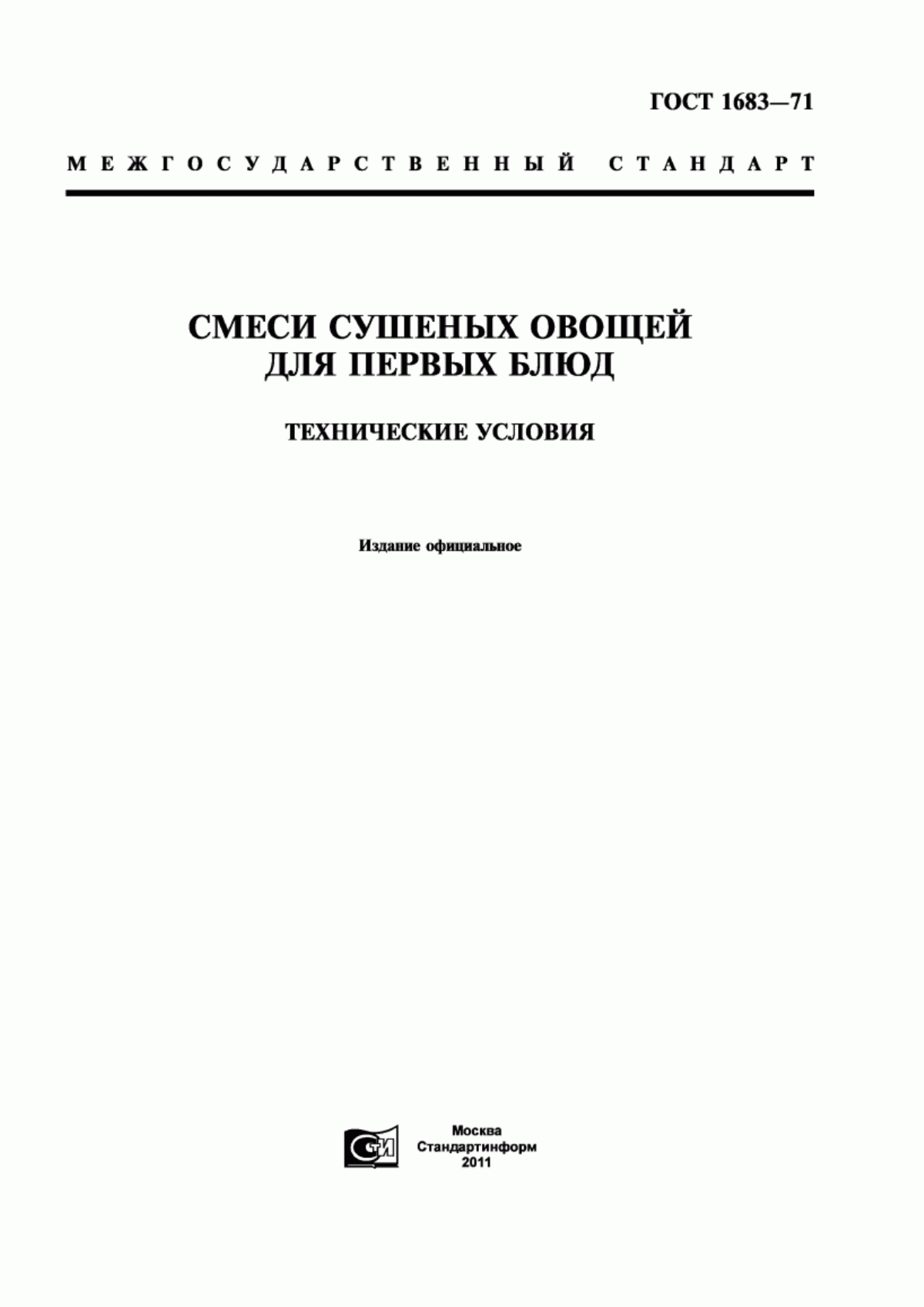 ГОСТ 1683—71

МЕЖГОСУДАРСТВЕННЫЙ СТАНДАРТ

СМЕСИ СУШЕНЫХ ОВОЩЕЙ ДЛЯ ПЕРВЫХ БЛЮД

ТЕХНИЧЕСКИЕ УСЛОВИЯ

Издание официальное

СТИ

Москва
Стандартинформ
2011